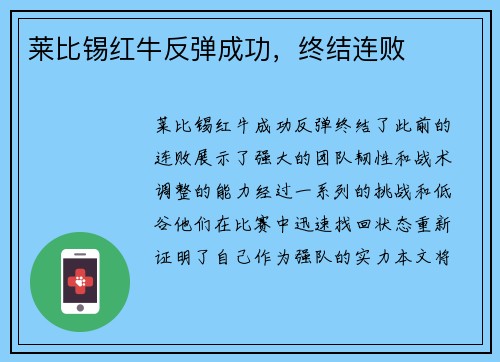 莱比锡红牛反弹成功，终结连败

莱比锡红牛成功反弹终结了此前的连败展示了强大的团队韧性和战术调整的能力经过一系列的挑战和低谷他们在比赛中迅速找回状态重新证明了自己作为强队的实力本文将